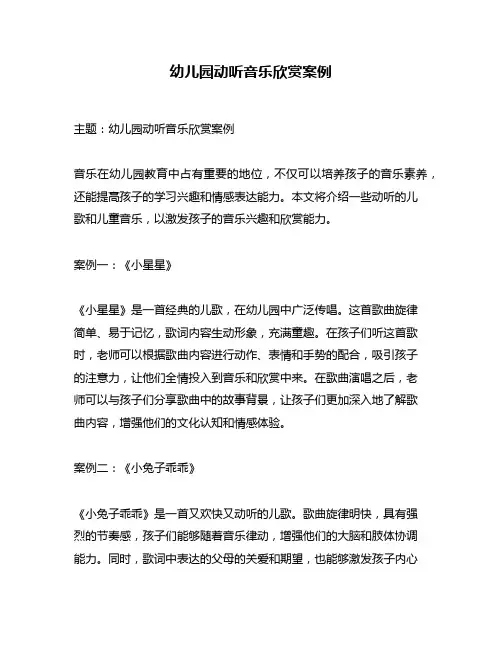 幼儿园动听音乐欣赏案例

主题：幼儿园动听音乐欣赏案例

音乐在幼儿园教育中占有重要的地位，不仅可以培养孩子的音乐素养，还能提高孩子的学习兴趣和情感表达能力。本文将介绍一些动听的儿歌和儿童音乐，以激发孩子的音乐兴趣和欣赏能力。

案例一：《小星星》

《小星星》是一首经典的儿歌，在幼儿园中广泛传唱。这首歌曲旋律简单、易于记忆，歌词内容生动形象，充满童趣。在孩子们听这首歌时，老师可以根据歌曲内容进行动作、表情和手势的配合，吸引孩子的注意力，让他们全情投入到音乐和欣赏中来。在歌曲演唱之后，老师可以与孩子们分享歌曲中的故事背景，让孩子们更加深入地了解歌曲内容，增强他们的文化认知和情感体验。

案例二：《小兔子乖乖》

《小兔子乖乖》是一首又欢快又动听的儿歌。歌曲旋律明快，具有强烈的节奏感，孩子们能够随着音乐律动，增强他们的大脑和肢体协调能力。同时，歌词中表达的父母的关爱和期望，也能够激发孩子内心